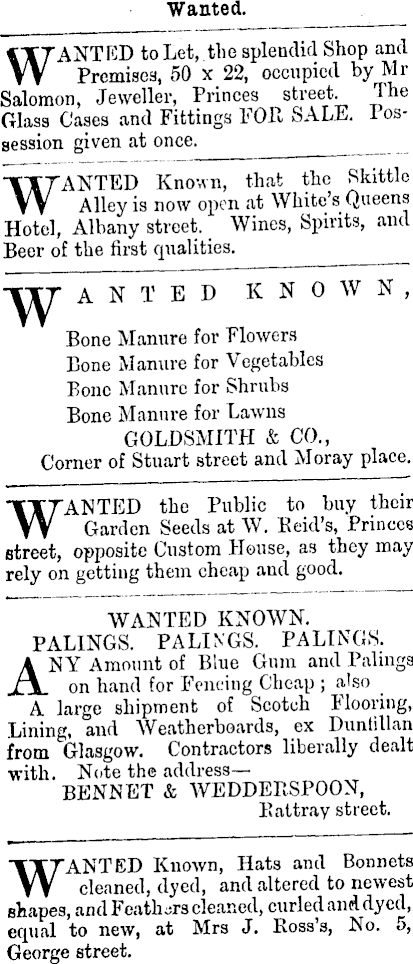 Wanted.

WANTED to Let, the splendid Shop and Premises, 50 x 22, occupied by Mr Salomon, Jeweller, Princes street. The Glass Cases and Fittings FOR SALE. Possession given at once.

WANTED Known, that the Skittle Alley is now open at White's Queens Hotel, Albany street. Wines, Spirits, and Beer of the first qualities.

WANTED KNOWN,

Bone Manure for Flowers
Bone Manure for Vegetables
Bone Manure for Shrubs
Bone Manure for Lawns
GOLDSMITH & CO.,
Corner of Stuart street and Moray place.

WANTED the Public to buy their Garden Seeds at W. Reid's, Princes street, opposite Custom House, as they may rely on getting them cheap and good.

WANTED KNOWN.
PALINGS. PALINGS. PALINGS.
ANY Amount of Blue Gum and Palings on hand for Fencing Cheap; also
A large shipment of Scotch Flooring, Lining, and Weatherboards, ex Duntillan from Glasgow. Contractors liberally dealt with. Note the address—
BENNET & WEDDERSPOON,
Rattray street.

WANTED Known, Hats and Bonnets cleaned, dyed, and altered to newest shapes, and Feathers cleaned, curled and dyed, equal to new, at Mrs J. Ross's, No. 5, George street.